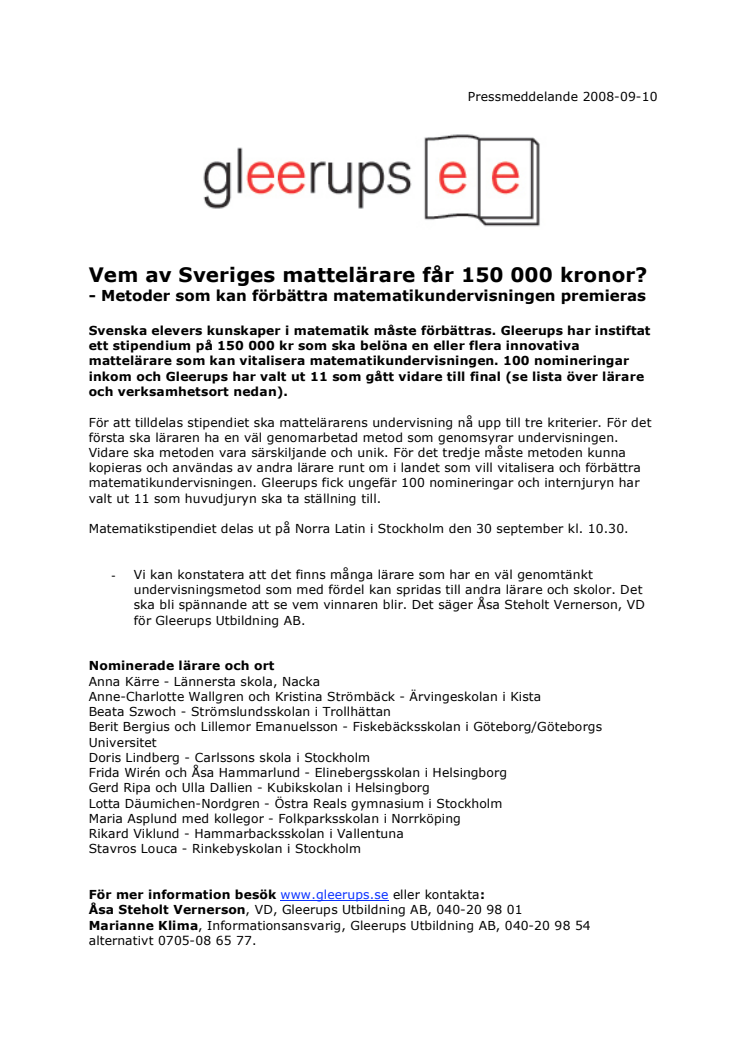 Pressmeddelande 2008-09-10

gleerups e e

Vem av Sveriges mattelärare får 150 000 kronor?
- Metoder som kan förbättra matematikundervisningen premieras

Svenska elevers kunskaper i matematik måste förbättras. Gleerups har instiftat ett stipendium på 150 000 kr som ska belöna en eller flera innovativa mattelärare som kan vitalisera matematikundervisningen. 100 nomineringar inkom och Gleerups har valt ut 11 som gått vidare till final (se lista över lärare och verksamhetsort nedan).

För att tilldelas stipendiet ska mattelärarens undervisning nå upp till tre kriterier. För det första ska läraren ha en väl genomarbetad metod som genomsyrar undervisningen. Vidare ska metoden vara särskiljande och unik. För det tredje måste metoden kunna kopieras och användas av andra lärare runt om i landet som vill vitalisera och förbättra matematikundervisningen. Gleerups fick ungefär 100 nomineringar och internjuryn har valt ut 11 som huvudjuryn ska ta ställning till.

Matematikstipendiet delas ut på Norra Latin i Stockholm den 30 september kl. 10.30.

- Vi kan konstatera att det finns många lärare som har en väl genomtänkt undervisningsmetod som med fördel kan spridas till andra lärare och skolor. Det ska bli spännande att se vem vinnaren blir. Det säger Åsa Steholt Vernerson, VD för Gleerups Utbildning AB.

Nominerade lärare och ort
Anna Kärre - Lännersta skola, Nacka
Anne-Charlotte Wallgren och Kristina Strömbäck - Ärvingeskolan i Kista
Beata Szwoch - Strömslundsskolan i Trollhättan
Berit Bergius och Lillemor Emanuelsson - Fiskebäcksskolan i Göteborg/Göteborgs Universitet
Doris Lindberg - Carlssons skola i Stockholm
Frida Wirén och Åsa Hammarlund - Elinebergsskolan i Helsingborg
Gerd Ripa och Ulla Dallien - Kubikskolan i Helsingborg
Lotta Däumichen-Nordgren - Östra Reals gymnasium i Stockholm
Maria Asplund med kollegor - Folkparksskolan i Norrköping
Rikard Viklund - Hammarbacksskolan i Vallentuna
Stavros Louca - Rinkebyskolan i Stockholm

För mer information besök www.gleerups.se eller kontakta:
Åsa Steholt Vernerson, VD, Gleerups Utbildning AB, 040-20 98 01
Marianne Klima, Informationsansvarig, Gleerups Utbildning AB, 040-20 98 54 alternativt 0705-08 65 77.